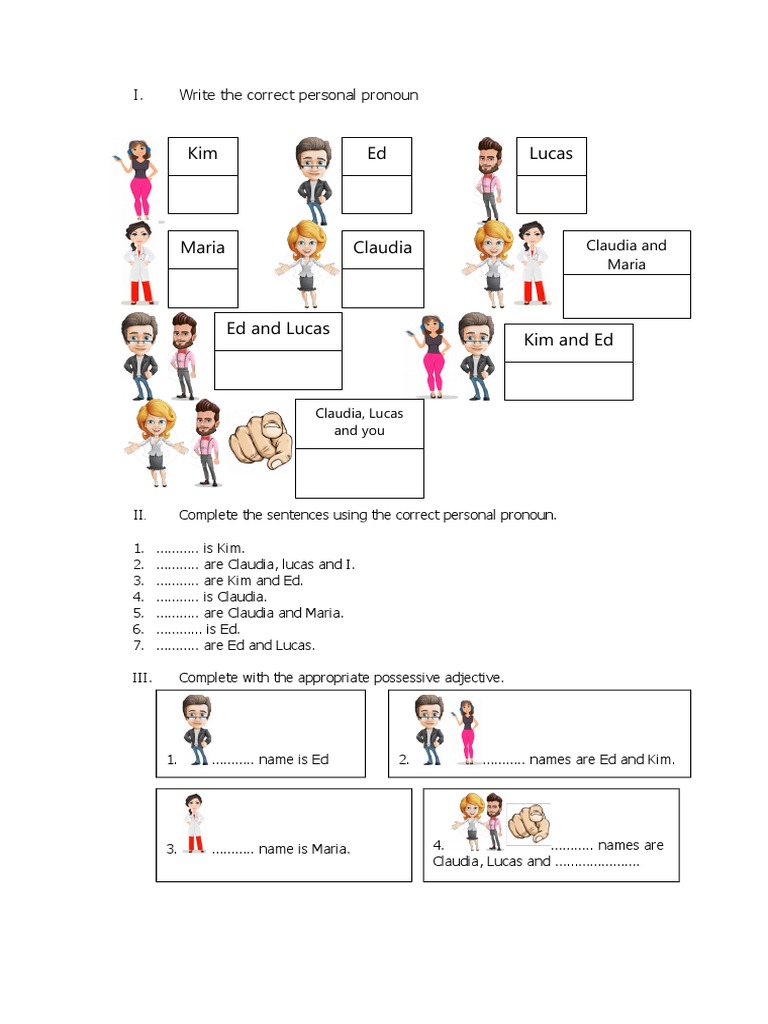 I. Write the correct personal pronoun

Kim

Ed

Lucas

Maria

Claudia

Claudia and Maria

Ed and Lucas

Kim and Ed

Claudia, Lucas and you

II. Complete the sentences using the correct personal pronoun.

1. ........... is Kim.
2. ........... are Claudia, lucas and I.
3. ........... are Kim and Ed.
4. ........... is Claudia.
5. ........... are Claudia and Maria.
6. ........... is Ed.
7. ........... are Ed and Lucas.

III. Complete with the appropriate possessive adjective.

1. ........... name is Ed

2. ........... names are Ed and Kim.

3. ........... name is Maria.

4. ........... names are Claudia, Lucas and ......................